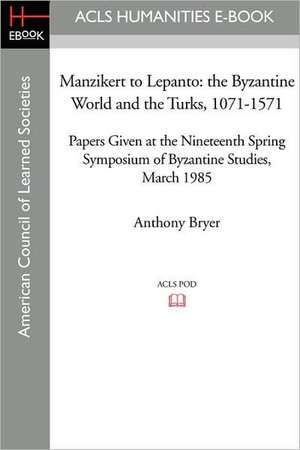 H
EBOOK

ACLS HUMANITIES E-BOOK

American Council of Learned Societies

Manzikert to Lepanto: the Byzantine World and the Turks, 1071-1571

Papers Given at the Nineteenth Spring Symposium of Byzantine Studies, March 1985

Anthony Bryer

ACLS POD